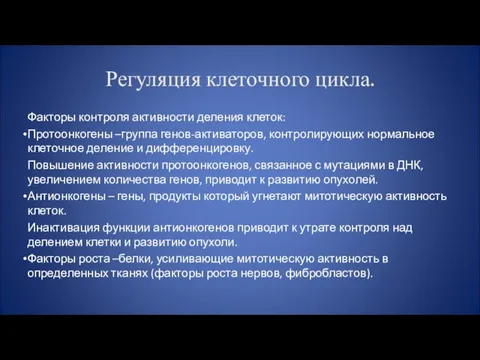 Регуляция клеточного цикла.

Факторы контроля активности деления клеток:

•Протоонкогены –группа генов-активаторов, контролирующих нормальное клеточное деление и дифференцировку.

Повышение активности протоонкогенов, связанное с мутациями в ДНК, увеличением количества генов, приводит к развитию опухолей.

•Антионкогены – гены, продукты который угнетают митотическую активность клеток.

Инактивация функции антионкогенов приводит к утрате контроля над делением клетки и развитию опухоли.

•Факторы роста –белки, усиливающие митотическую активность в определенных тканях (факторы роста нервов, фибробластов).